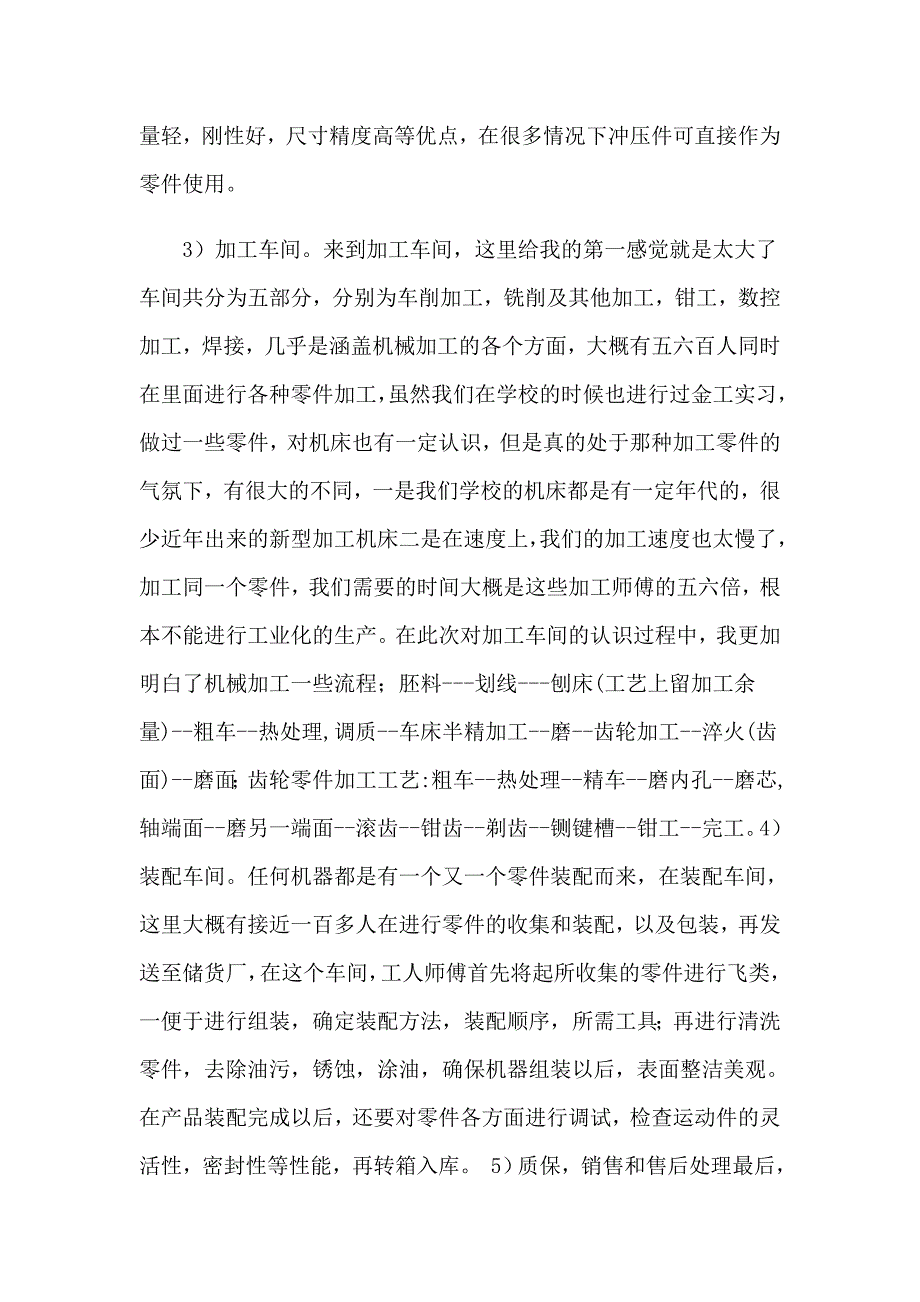 量轻，刚性好，尺寸精度高等优点，在很多情况下冲压件可直接作为零件使用。

3）加工车间。来到加工车间，这里给我的第一感觉就是太大了车间共分为五部分，分别为车削加工，铣削及其他加工，钳工，数控加工，焊接，几乎是涵盖机械加工的各个方面，大概有五六百人同时在里面进行各种零件加工，虽然我们在学校的时候也进行过金工实习，做过一些零件，对机床也有一定认识，但是真的处于那种加工零件的气氛下，有很大的不同，一是我们学校的机床都是有一定年代的，很少近年出来的新型加工机床二是在速度上，我们的加工速度也太慢了，加工同一个零件，我们需要的时间大概是这些加工师傅的五六倍，根本不能进行工业化的生产。在此次对加工车间的认识过程中，我更加明白了机械加工一些流程；胚料---划线---刨床(工艺上留加工余量)--粗车--热处理，调质--车床半精加工--磨--齿轮加工--淬火(齿面)--磨面；齿轮零件加工工艺:粗车--热处理--精车--磨内孔--磨芯，轴端面--磨另一端面--滚齿--钳齿--剃齿--铡键槽--钳工--完工。4）装配车间。任何机器都是有一个又一个零件装配而来，在装配车间，这里大概有接近一百多人在进行零件的收集和装配，以及包装，再发送至储货厂，在这个车间，工人师傅首先将起所收集的零件进行飞类，一便于进行组装，确定装配方法，装配顺序，所需工具；再进行清洗零件，去除油污，锈蚀，涂油，确保机器组装以后，表面整洁美观。在产品装配完成以后，还要对零件各方面进行调试，检查运动件的灵活性，密封性等性能，再转箱入库。 5）质保，销售和售后处理最后，